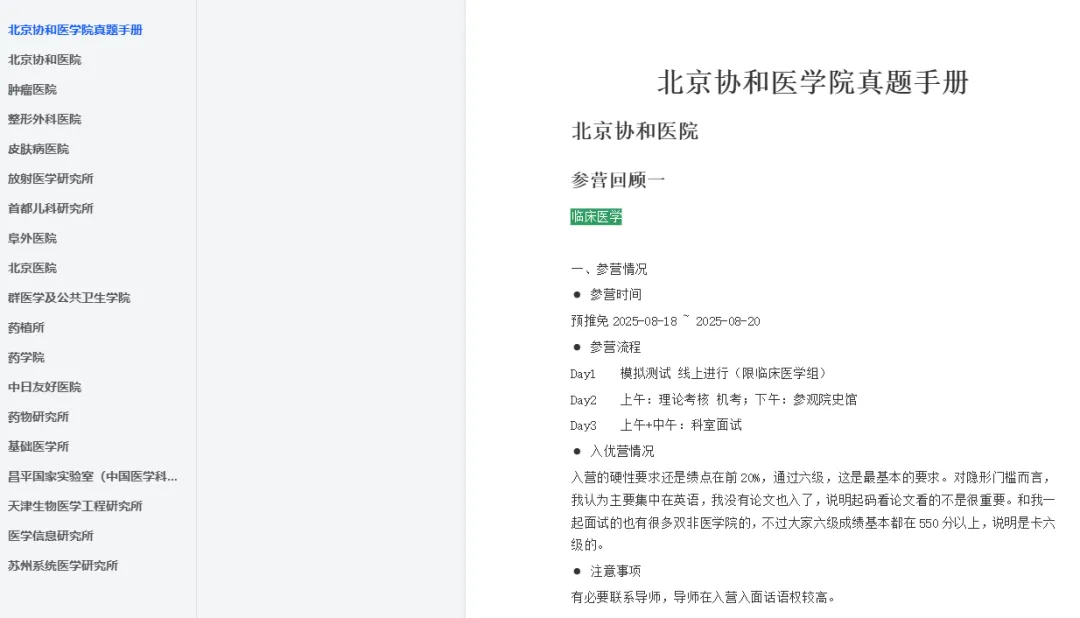 北京协和医学院真题手册
北京协和医院
肿瘤医院
整形外科医院
皮肤病医院
放射医学研究所
首都儿科研究所
阜外医院
北京医院
群医学及公共卫生学院
药植所
药学院
中日友好医院
药物研究所
基础医学所
昌平国家实验室（中国医学科...
天津生物医学工程研究所
医学信息研究所
苏州系统医学研究所

北京协和医学院真题手册

北京协和医院

参营回顾一

临床医学

一、参营情况

● 参营时间

预推免 2025-08-18 ~ 2025-08-20

● 参营流程

Day1 模拟测试 线上进行（限临床医学组）

Day2 上午：理论考核 机考；下午：参观院史馆

Day3 上午+中午：科室面试

● 入优营情况

入营的硬性要求还是绩点在前 20%，通过六级，这是最基本的要求。对隐形门槛而言，我认为主要集中在英语，我没有论文也入了，说明起码看论文看的不是很重要。和我一起面试的也有很多双非医学院的，不过大家六级成绩基本都在 550 分以上，说明是卡六级的。

● 注意事项

有必要联系导师，导师在入营入面话语权较高。